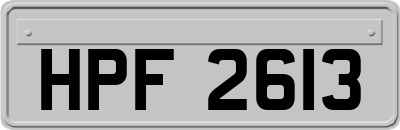 HPF 2613